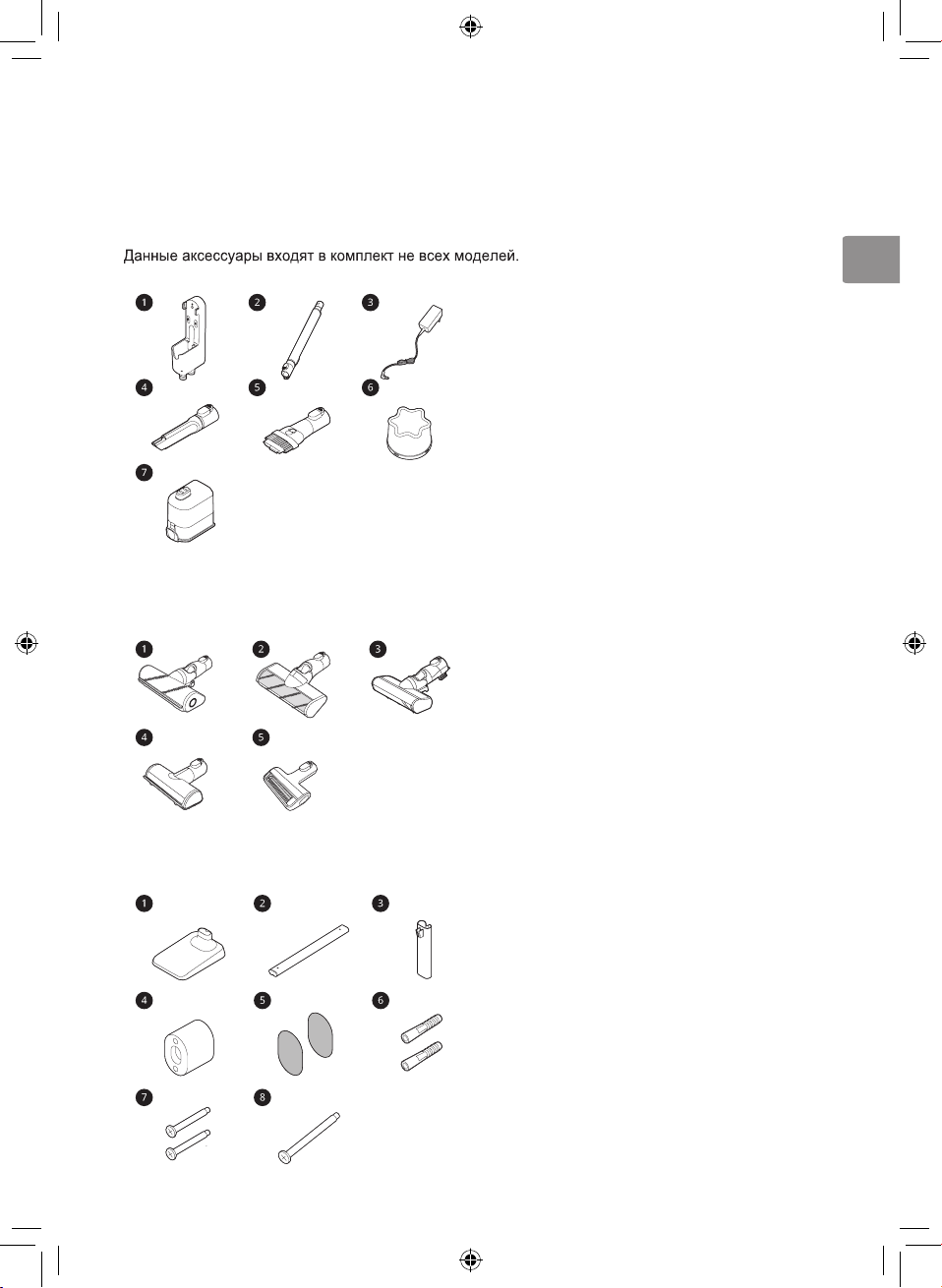 Данные аксессуары входят в комплект не всех моделей.

1
2
3
4
5
6
7

1
2
3
4
5

1
2
3
4
5
6
7
8